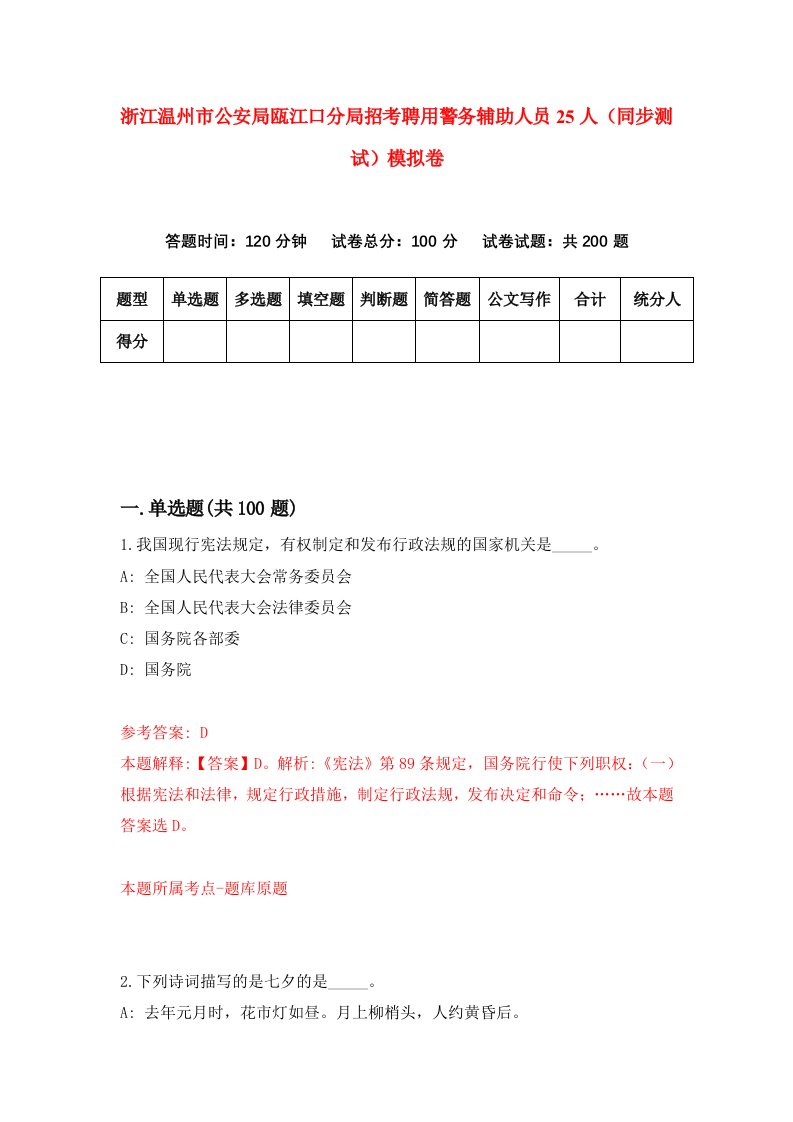 浙江温州市公安局瓯江口分局招考聘用警务辅助人员 25 人（同步测试）模拟卷

答题时间：120 分钟　试卷总分：100 分　试卷试题：共 200 题

| 题型 | 单选题 | 多选题 | 填空题 | 判断题 | 简答题 | 公文写作 | 合计 | 统分人 |
|---|---|---|---|---|---|---|---|---|
| 得分 | | | | | | | | |

一.单选题(共 100 题)

1.我国现行宪法规定，有权制定和发布行政法规的国家机关是_____。
A: 全国人民代表大会常务委员会
B: 全国人民代表大会法律委员会
C: 国务院各部委
D: 国务院

参考答案: D
本题解释:【答案】D。解析:《宪法》第 89 条规定，国务院行使下列职权：（一）根据宪法和法律，规定行政措施，制定行政法规，发布决定和命令；……故本题答案选 D。

本题所属考点-题库原题

2.下列诗词描写的是七夕的是_____。
A: 去年元月时，花市灯如昼。月上柳梢头，人约黄昏后。